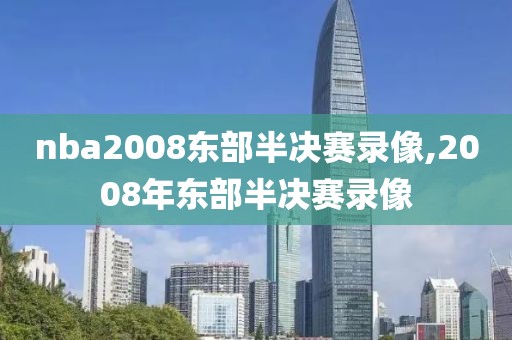 nba2008东部半决赛录像,2008年东部半决赛录像